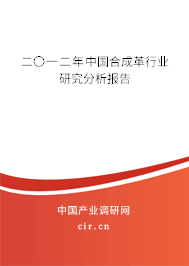 二〇一二年中国合成革行业研究分析报告

中国产业调研网
cir.cn